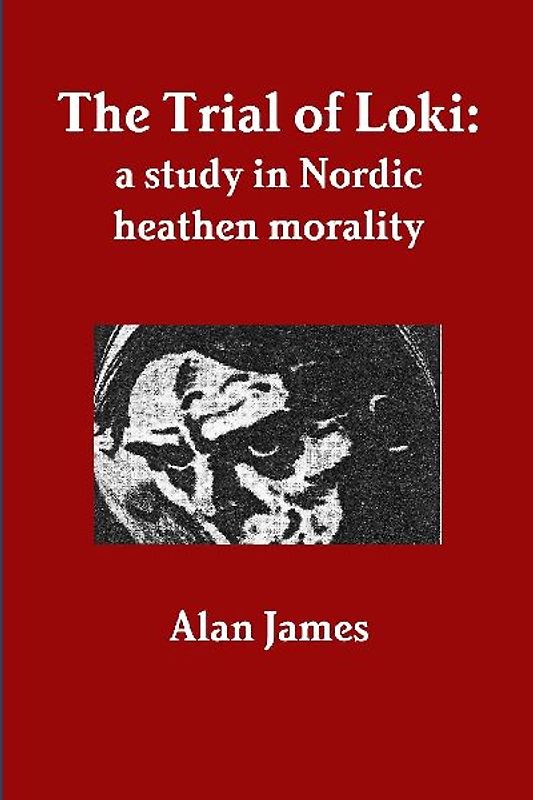 The Trial of Loki:
a study in Nordic
heathen morality

Alan James